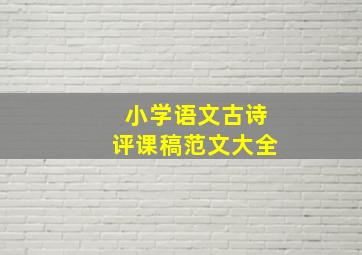 小学语文古诗
评课稿范文大全